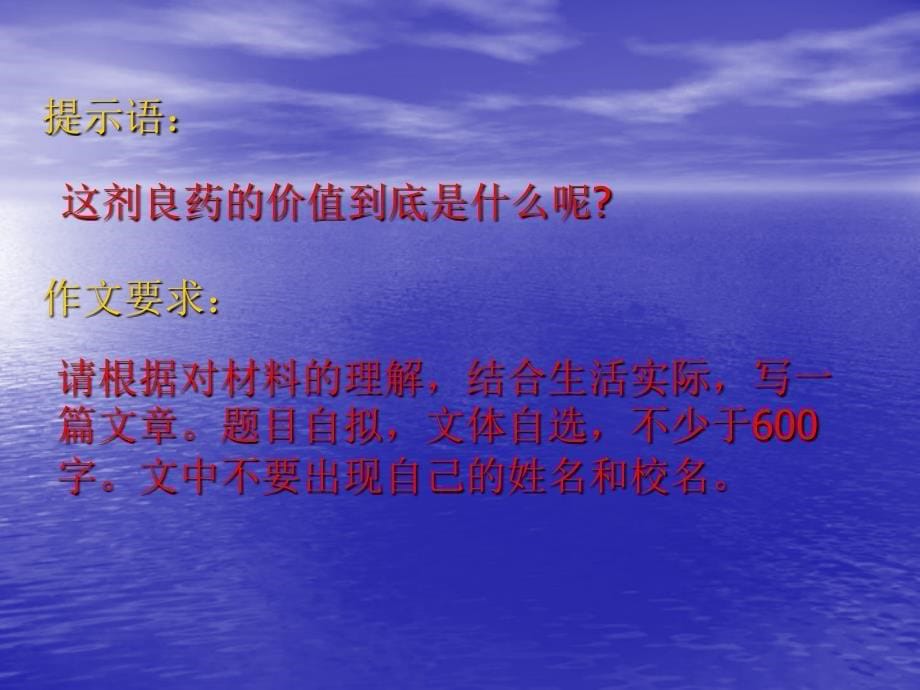 提示语：

这剂良药的价值到底是什么呢?

作文要求：

请根据对材料的理解，结合生活实际，写一篇文章。题目自拟，文体自选，不少于600字。文中不要出现自己的姓名和校名。